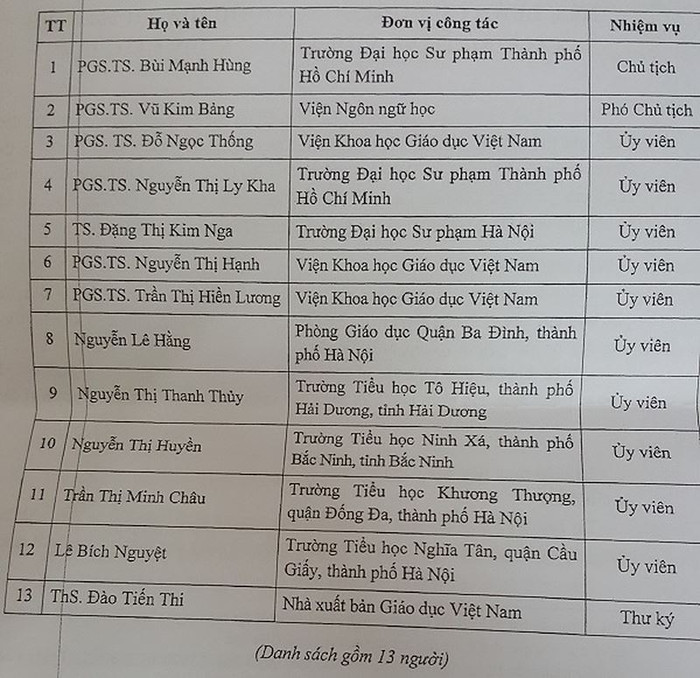 | TT | Họ và tên | Đơn vị công tác | Nhiệm vụ |
|---|---|---|---|
| 1 | PGS.TS. Bùi Mạnh Hùng | Trường Đại học Sư phạm Thành phố Hồ Chí Minh | Chủ tịch |
| 2 | PGS.TS. Vũ Kim Bảng | Viện Ngôn ngữ học | Phó Chủ tịch |
| 3 | PGS. TS. Đỗ Ngọc Thống | Viện Khoa học Giáo dục Việt Nam | Ủy viên |
| 4 | PGS.TS. Nguyễn Thị Ly Kha | Trường Đại học Sư phạm Thành phố Hồ Chí Minh | Ủy viên |
| 5 | TS. Đặng Thị Kim Nga | Trường Đại học Sư phạm Hà Nội | Ủy viên |
| 6 | PGS.TS. Nguyễn Thị Hạnh | Viện Khoa học Giáo dục Việt Nam | Ủy viên |
| 7 | PGS.TS. Trần Thị Hiền Lương | Viện Khoa học Giáo dục Việt Nam | Ủy viên |
| 8 | Nguyễn Lê Hằng | Phòng Giáo dục Quận Ba Đình, thành phố Hà Nội | Ủy viên |
| 9 | Nguyễn Thị Thanh Thủy | Trường Tiểu học Tô Hiệu, thành phố Hải Dương, tỉnh Hải Dương | Ủy viên |
| 10 | Nguyễn Thị Huyền | Trường Tiểu học Ninh Xá, thành phố Bắc Ninh, tỉnh Bắc Ninh | Ủy viên |
| 11 | Trần Thị Minh Châu | Trường Tiểu học Khương Thượng, quận Đống Đa, thành phố Hà Nội | Ủy viên |
| 12 | Lê Bích Nguyệt | Trường Tiểu học Nghĩa Tân, quận Cầu Giấy, thành phố Hà Nội | Ủy viên |
| 13 | ThS. Đào Tiến Thi | Nhà xuất bản Giáo dục Việt Nam | Thư ký |

(Danh sách gồm 13 người)